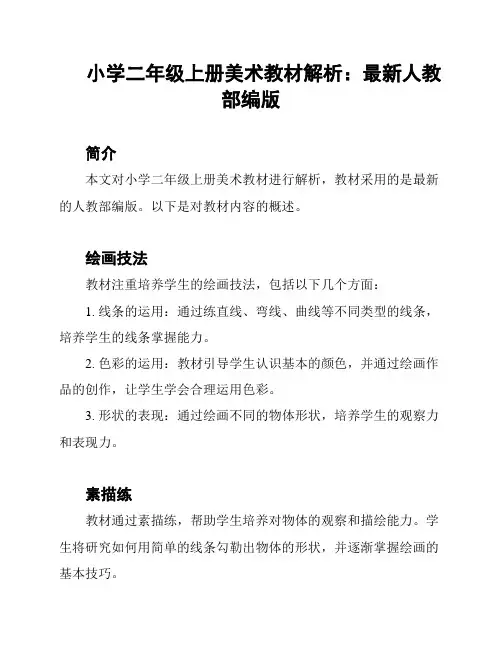 小学二年级上册美术教材解析：最新人教部编版

简介

本文对小学二年级上册美术教材进行解析，教材采用的是最新的人教部编版。以下是对教材内容的概述。

绘画技法

教材注重培养学生的绘画技法，包括以下几个方面：

1. 线条的运用：通过练直线、弯线、曲线等不同类型的线条，培养学生的线条掌握能力。

2. 色彩的运用：教材引导学生认识基本的颜色，并通过绘画作品的创作，让学生学会合理运用色彩。

3. 形状的表现：通过绘画不同的物体形状，培养学生的观察力和表现力。

素描练

教材通过素描练，帮助学生培养对物体的观察和描绘能力。学生将研究如何用简单的线条勾勒出物体的形状，并逐渐掌握绘画的基本技巧。